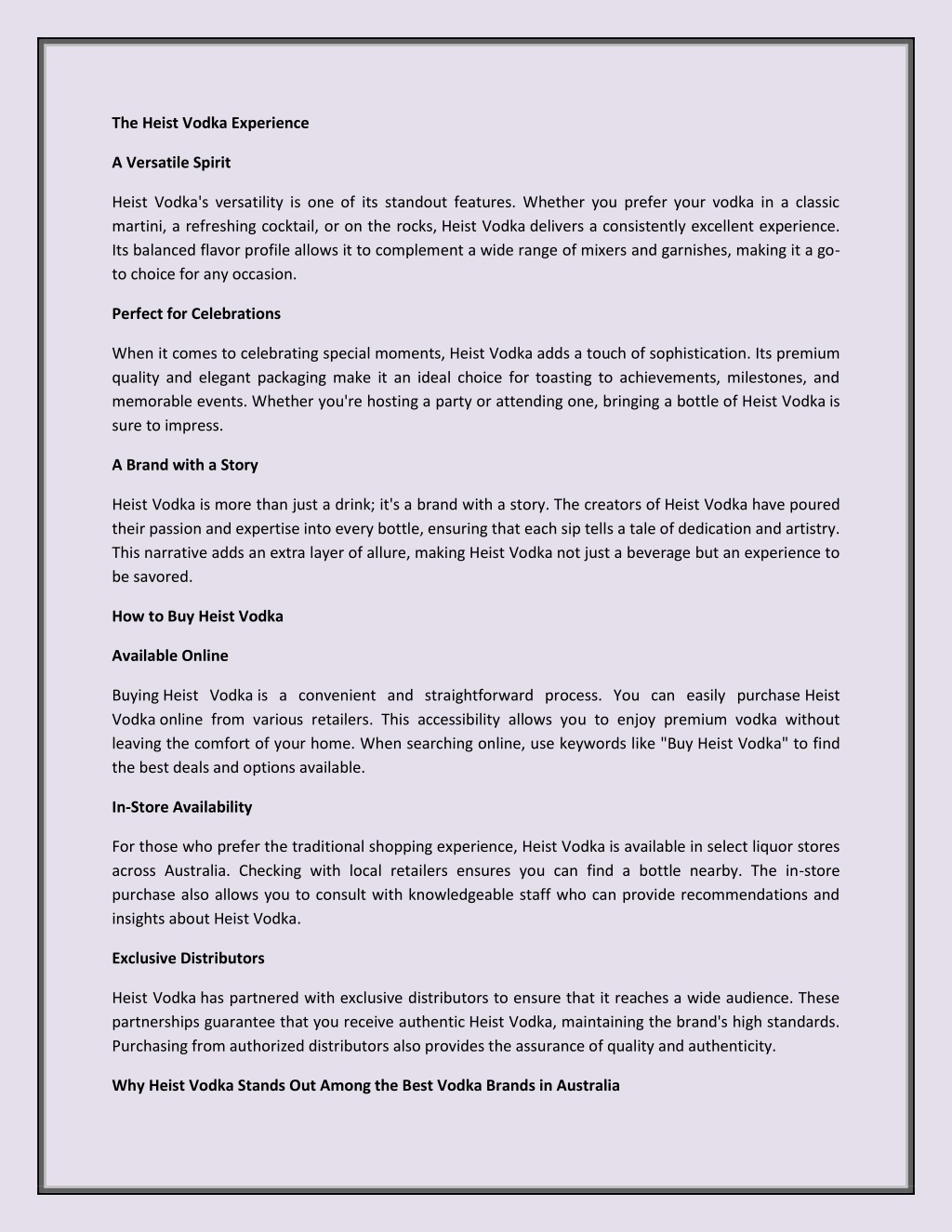 The Heist Vodka Experience

A Versatile Spirit

Heist Vodka's versatility is one of its standout features. Whether you prefer your vodka in a classic martini, a refreshing cocktail, or on the rocks, Heist Vodka delivers a consistently excellent experience. Its balanced flavor profile allows it to complement a wide range of mixers and garnishes, making it a go-to choice for any occasion.

Perfect for Celebrations

When it comes to celebrating special moments, Heist Vodka adds a touch of sophistication. Its premium quality and elegant packaging make it an ideal choice for toasting to achievements, milestones, and memorable events. Whether you're hosting a party or attending one, bringing a bottle of Heist Vodka is sure to impress.

A Brand with a Story

Heist Vodka is more than just a drink; it's a brand with a story. The creators of Heist Vodka have poured their passion and expertise into every bottle, ensuring that each sip tells a tale of dedication and artistry. This narrative adds an extra layer of allure, making Heist Vodka not just a beverage but an experience to be savored.

How to Buy Heist Vodka

Available Online

Buying Heist Vodka is a convenient and straightforward process. You can easily purchase Heist Vodka online from various retailers. This accessibility allows you to enjoy premium vodka without leaving the comfort of your home. When searching online, use keywords like "Buy Heist Vodka" to find the best deals and options available.

In-Store Availability

For those who prefer the traditional shopping experience, Heist Vodka is available in select liquor stores across Australia. Checking with local retailers ensures you can find a bottle nearby. The in-store purchase also allows you to consult with knowledgeable staff who can provide recommendations and insights about Heist Vodka.

Exclusive Distributors

Heist Vodka has partnered with exclusive distributors to ensure that it reaches a wide audience. These partnerships guarantee that you receive authentic Heist Vodka, maintaining the brand's high standards. Purchasing from authorized distributors also provides the assurance of quality and authenticity.

Why Heist Vodka Stands Out Among the Best Vodka Brands in Australia